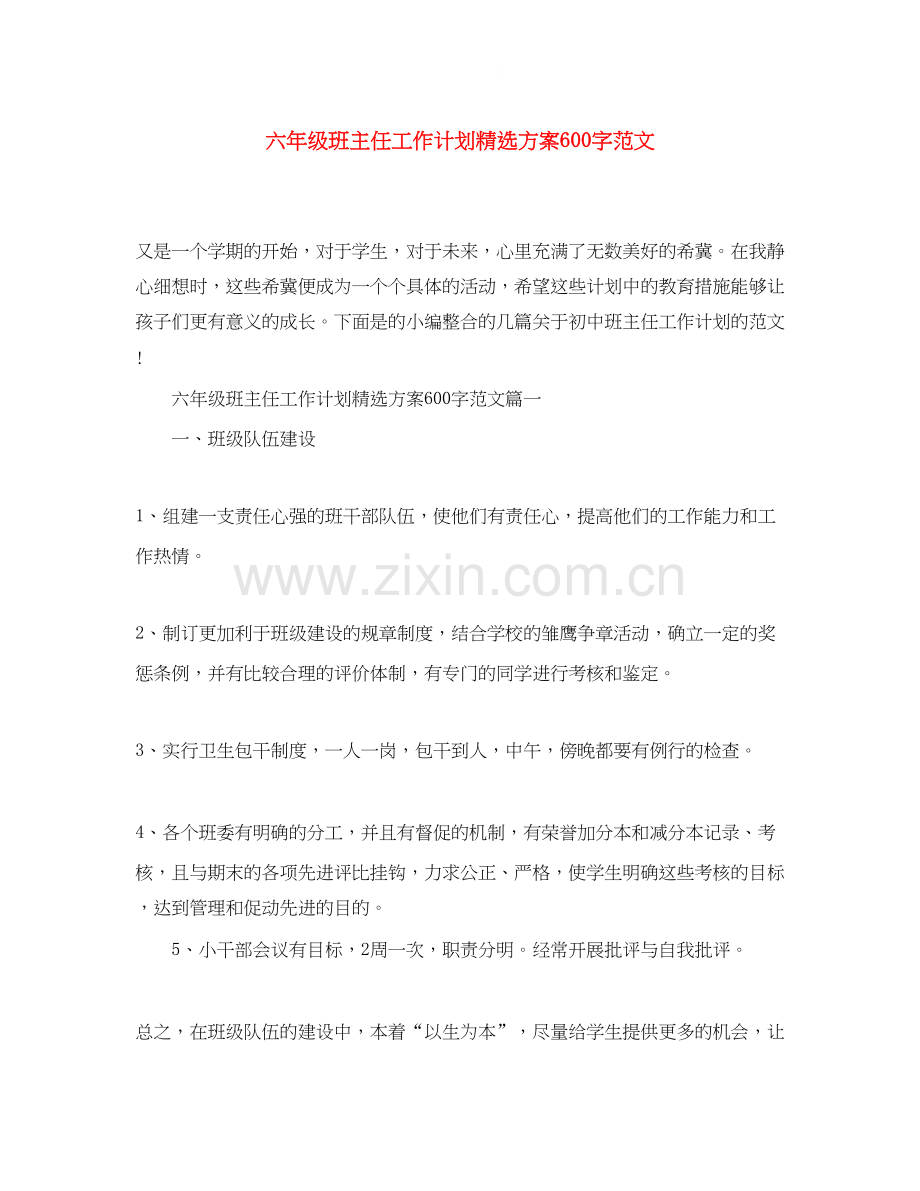 六年级班主任工作计划精选方案600字范文

又是一个学期的开始，对于学生，对于未来，心里充满了无数美好的希冀。在我静心细想时，这些希冀便成为一个个具体的活动，希望这些计划中的教育措施能够让孩子们更有意义的成长。下面是的小编整合的几篇关于初中班主任工作计划的范文!

六年级班主任工作计划精选方案600字范文篇一

一、班级队伍建设

1、组建一支责任心强的班干部队伍，使他们有责任心，提高他们的工作能力和工作热情。

www.zixin.com.cn

2、制订更加利于班级建设的规章制度，结合学校的雏鹰争章活动，确立一定的奖惩条例，并有比较合理的评价体制，有专门的同学进行考核和鉴定。

3、实行卫生包干制度，一人一岗，包干到人，中午，傍晚都要有例行的检查。

4、各个班委有明确的分工，并且有督促的机制，有荣誉加分本和减分本记录、考核，且与期末的各项先进评比挂钩，力求公正、严格，使学生明确这些考核的目标，达到管理和促动先进的目的。

5、小干部会议有目标，2周一次，职责分明。经常开展批评与自我批评。

总之，在班级队伍的建设中，本着“以生为本”，尽量给学生提供更多的机会，让